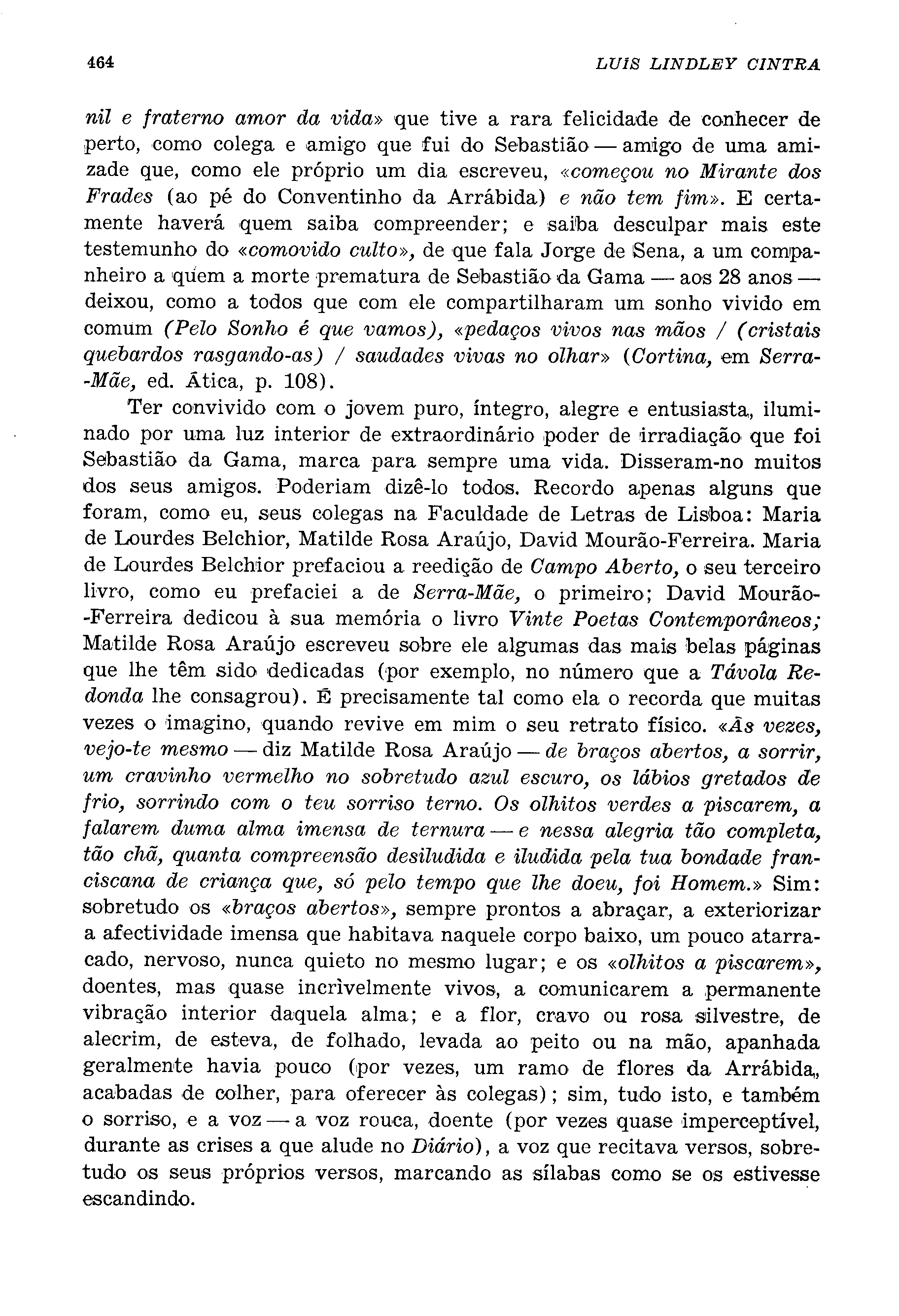 464

LUIS LINDLEY CINTRA

nil e fraterno amor da vida» que tive a rara felicidade de conhecer de perto, como colega e amigo que fui do Sebastião — amigo de uma amizade que, como ele próprio um dia escreveu, «começou no Mirante dos Frades (ao pé do Conventinho da Arrábida) e não tem fim». E certamente haverá quem saiba compreender; e saiba desculpar mais este testemunho do «comovido culto», de que fala Jorge de Sena, a um companheiro a quem a morte prematura de Sebastião da Gama — aos 28 anos — deixou, como a todos que com ele compartilharam um sonho vivido em comum (Pelo Sonho é que vamos), «pedaços vivos nas mãos / (cristais quebardos rasgando-as) / saudades vivas no olhar» (Cortina, em Serra-Mãe, ed. Ática, p. 108).

Ter convivido com o jovem puro, íntegro, alegre e entusiasta, iluminado por uma luz interior de extraordinário poder de irradiação que foi Sebastião da Gama, marca para sempre uma vida. Disseram-no muitos dos seus amigos. Poderiam dizê-lo todos. Recordo apenas alguns que foram, como eu, seus colegas na Faculdade de Letras de Lisboa: Maria de Lourdes Belchior, Matilde Rosa Araújo, David Mourão-Ferreira. Maria de Lourdes Belchior prefaciou a reedição de Campo Aberto, o seu terceiro livro, como eu prefaciei a de Serra-Mãe, o primeiro; David Mourão-Ferreira dedicou à sua memória o livro Vinte Poetas Contemporâneos; Matilde Rosa Araújo escreveu sobre ele algumas das mais belas páginas que lhe têm sido dedicadas (por exemplo, no número que a Távola Redonda lhe consagrou). É precisamente tal como ela o recorda que muitas vezes o imagino, quando revive em mim o seu retrato físico. «Às vezes, vejo-te mesmo — diz Matilde Rosa Araújo — de braços abertos, a sorrir, um cravinho vermelho no sobretudo azul escuro, os lábios gretados de frio, sorrindo com o teu sorriso terno. Os olhitos verdes a piscarem, a falarem duma alma imensa de ternura — e nessa alegria tão completa, tão chã, quanta compreensão desiludida e iludida pela tua bondade franciscana de criança que, só pelo tempo que lhe doeu, foi Homem.» Sim: sobretudo os «braços abertos», sempre prontos a abraçar, a exteriorizar a afectividade imensa que habitava naquele corpo baixo, um pouco atarracado, nervoso, nunca quieto no mesmo lugar; e os «olhitos a piscarem», doentes, mas quase incrìvelmente vivos, a comunicarem a permanente vibração interior daquela alma; e a flor, cravo ou rosa silvestre, de alecrim, de esteva, de folhado, levada ao peito ou na mão, apanhada geralmente havia pouco (por vezes, um ramo de flores da Arrábida, acabadas de colher, para oferecer às colegas); sim, tudo isto, e também o sorriso, e a voz — a voz rouca, doente (por vezes quase imperceptível, durante as crises a que alude no Diário), a voz que recitava versos, sobretudo os seus próprios versos, marcando as sílabas como se os estivesse escandindo.